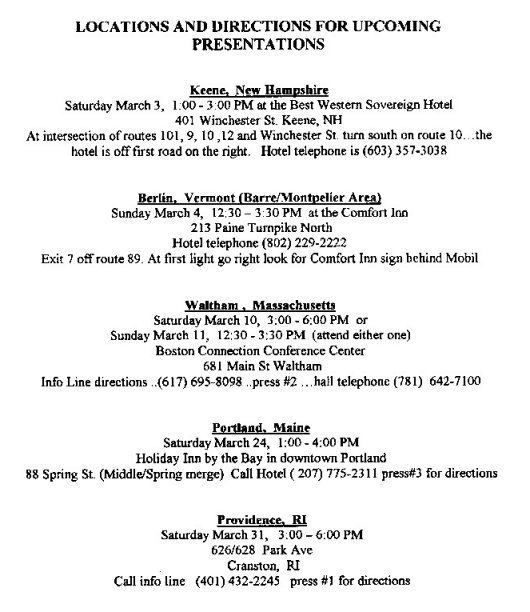 LOCATIONS AND DIRECTIONS FOR UPCOMING PRESENTATIONS

Keene, New Hampshire
Saturday March 3, 1:00 - 3:00 PM at the Best Western Sovereign Hotel
401 Winchester St. Keene, NH
At intersection of routes 101, 9, 10 ,12 and Winchester St. turn south on route 10…the hotel is off first road on the right. Hotel telephone is (603) 357-3038

Berlin, Vermont (Barre/Montpelier Area)
Sunday March 4, 12:30 – 3:30 PM at the Comfort Inn
213 Paine Turnpike North
Hotel telephone (802) 229-2222
Exit 7 off route 89. At first light go right look for Comfort Inn sign behind Mobil

Waltham , Massachusetts
Saturday March 10, 3:00 - 6:00 PM or
Sunday March 11, 12:30 - 3:30 PM (attend either one)
Boston Connection Conference Center
681 Main St Waltham
Info Line directions ..(617) 695-8098 ..press #2 …hall telephone (781) 642-7100

Portland, Maine
Saturday March 24, 1:00 - 4:00 PM
Holiday Inn by the Bay in downtown Portland
88 Spring St. (Middle/Spring merge) Call Hotel ( 207) 775-2311 press#3 for directions

Providence, RI
Saturday March 31, 3:00 – 6:00 PM
626/628 Park Ave
Cranston, RI
Call info line (401) 432-2245 press #1 for directions